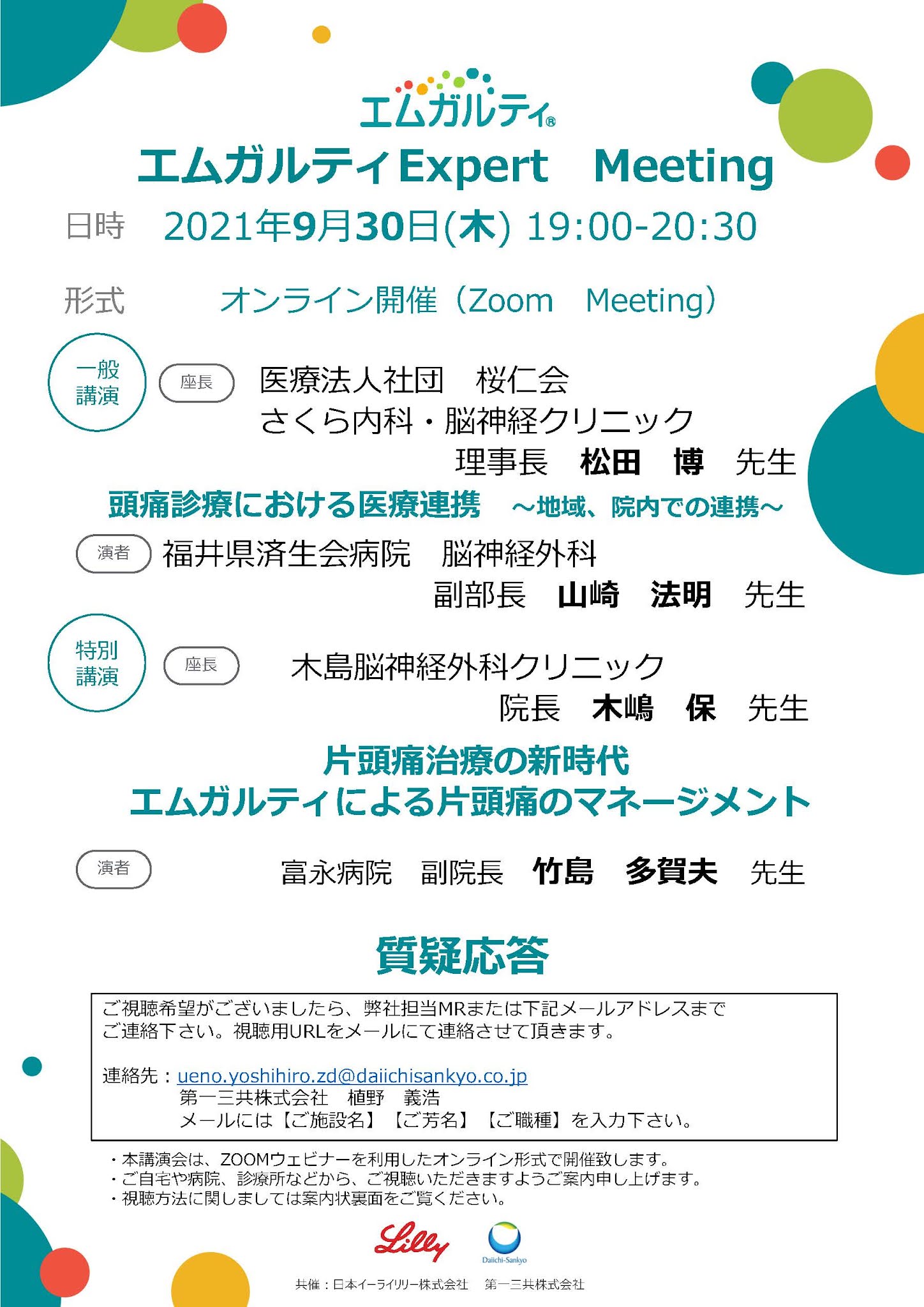 エムガルティ®

エムガルティExpert　Meeting

日時　2021年9月30日(木) 19:00-20:30

形式　オンライン開催（Zoom　Meeting）

一般講演

座長　医療法人社団　桜仁会
さくら内科・脳神経クリニック
理事長　松田　博　先生

頭痛診療における医療連携　～地域、院内での連携～

演者　福井県済生会病院　脳神経外科
副部長　山崎　法明　先生

特別講演

座長　木島脳神経外科クリニック
院長　木嶋　保　先生

片頭痛治療の新時代
エムガルティによる片頭痛のマネージメント

演者　富永病院　副院長　竹島　多賀夫　先生

質疑応答

ご視聴希望がございましたら、弊社担当MRまたは下記メールアドレスまでご連絡下さい。視聴用URLをメールにて連絡させて頂きます。

連絡先：ueno.yoshihiro.zd@daiichisankyo.co.jp
第一三共株式会社　植野　義浩
メールには【ご施設名】【ご芳名】【ご職種】を入力下さい。

・本講演会は、ZOOMウェビナーを利用したオンライン形式で開催致します。
・ご自宅や病院、診療所などから、ご視聴いただきますようご案内申し上げます。
・視聴方法に関しましては案内状裏面をご覧ください。

Lilly　Daiichi-Sankyo

共催：日本イーライリリー株式会社　第一三共株式会社